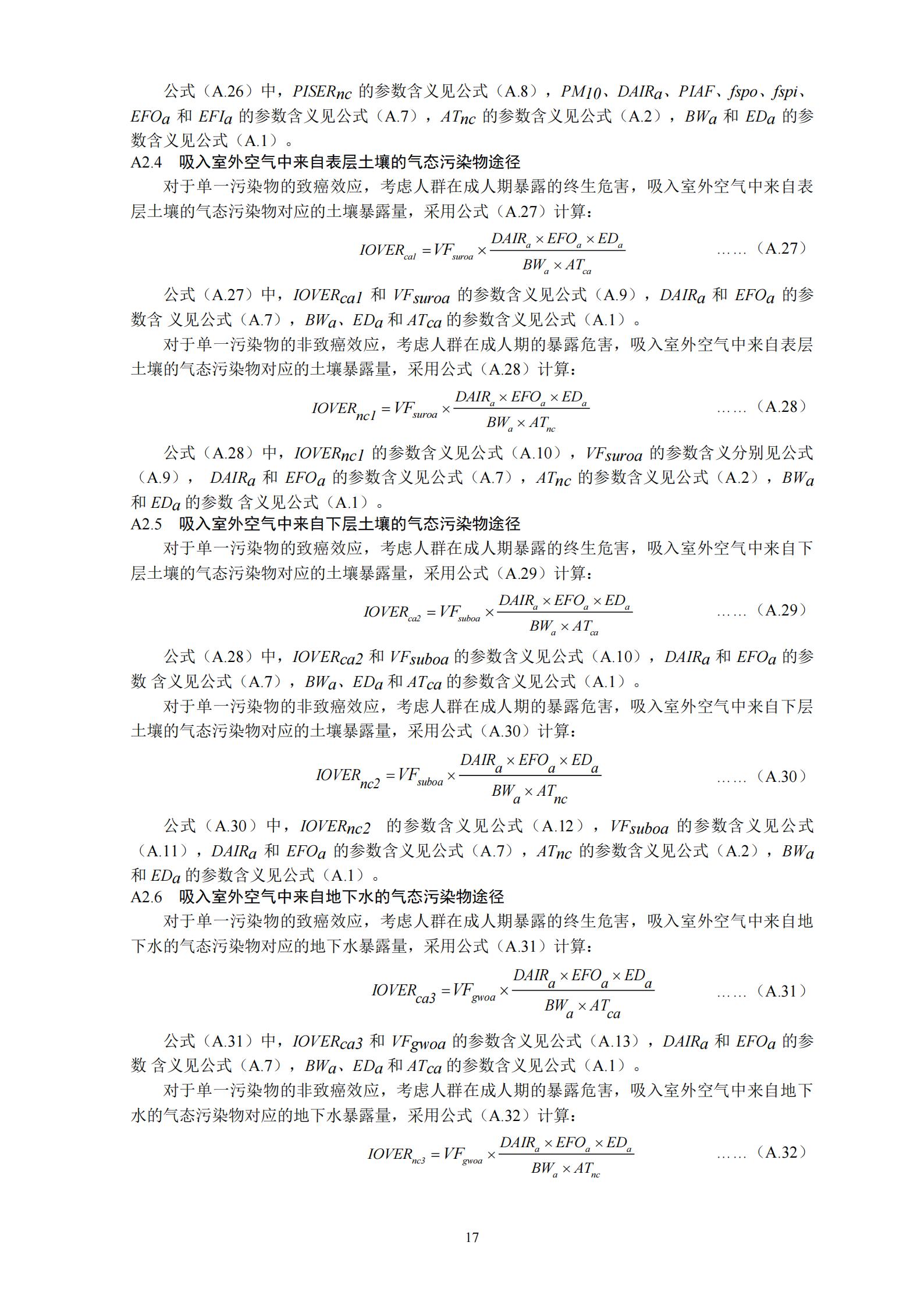 公式（A.26）中，$PISER_{nc}$ 的参数含义见公式（A.8），$PM_{10}$、$DAIR_a$、$PIAF$、$fspo$、$fspi$、$EFO_a$ 和 $EFI_a$ 的参数含义见公式（A.7），$AT_{nc}$ 的参数含义见公式（A.2），$BW_a$ 和 $ED_a$ 的参数含义见公式（A.1）。

A2.4 吸入室外空气中来自表层土壤的气态污染物途径

对于单一污染物的致癌效应，考虑人群在成人期暴露的终生危害，吸入室外空气中来自表层土壤的气态污染物对应的土壤暴露量，采用公式（A.27）计算：

$IOVER_{ca1} = VF_{suroa} \times \frac{DAIR_a \times EFO_a \times ED_a}{BW_a \times AT_{ca}}$ ……（A.27）

公式（A.27）中，$IOVER_{ca1}$ 和 $VF_{suroa}$ 的参数含义见公式（A.9），$DAIR_a$ 和 $EFO_a$ 的参数含 义见公式（A.7），$BW_a$、$ED_a$ 和 $AT_{ca}$ 的参数含义见公式（A.1）。

对于单一污染物的非致癌效应，考虑人群在成人期的暴露危害，吸入室外空气中来自表层土壤的气态污染物对应的土壤暴露量，采用公式（A.28）计算：

$IOVER_{nc1} = VF_{suroa} \times \frac{DAIR_a \times EFO_a \times ED_a}{BW_a \times AT_{nc}}$ ……（A.28）

公式（A.28）中，$IOVER_{nc1}$ 的参数含义见公式（A.10），$VF_{suroa}$ 的参数含义分别见公式（A.9）， $DAIR_a$ 和 $EFO_a$ 的参数含义见公式（A.7），$AT_{nc}$ 的参数含义见公式（A.2），$BW_a$ 和 $ED_a$ 的参数 含义见公式（A.1）。

A2.5 吸入室外空气中来自下层土壤的气态污染物途径

对于单一污染物的致癌效应，考虑人群在成人期暴露的终生危害，吸入室外空气中来自下层土壤的气态污染物对应的土壤暴露量，采用公式（A.29）计算：

$IOVER_{ca2} = VF_{suboa} \times \frac{DAIR_a \times EFO_a \times ED_a}{BW_a \times AT_{ca}}$ ……（A.29）

公式（A.28）中，$IOVER_{ca2}$ 和 $VF_{suboa}$ 的参数含义见公式（A.10），$DAIR_a$ 和 $EFO_a$ 的参数 含义见公式（A.7），$BW_a$、$ED_a$ 和 $AT_{ca}$ 的参数含义见公式（A.1）。

对于单一污染物的非致癌效应，考虑人群在成人期的暴露危害，吸入室外空气中来自下层土壤的气态污染物对应的土壤暴露量，采用公式（A.30）计算：

$IOVER_{nc2} = VF_{suboa} \times \frac{DAIR_a \times EFO_a \times ED_a}{BW_a \times AT_{nc}}$ ……（A.30）

公式（A.30）中，$IOVER_{nc2}$ 的参数含义见公式（A.12），$VF_{suboa}$ 的参数含义见公式（A.11），$DAIR_a$ 和 $EFO_a$ 的参数含义见公式（A.7），$AT_{nc}$ 的参数含义见公式（A.2），$BW_a$ 和 $ED_a$ 的参数含义见公式（A.1）。

A2.6 吸入室外空气中来自地下水的气态污染物途径

对于单一污染物的致癌效应，考虑人群在成人期暴露的终生危害，吸入室外空气中来自地下水的气态污染物对应的地下水暴露量，采用公式（A.31）计算：

$IOVER_{ca3} = VF_{gwoa} \times \frac{DAIR_a \times EFO_a \times ED_a}{BW_a \times AT_{ca}}$ ……（A.31）

公式（A.31）中，$IOVER_{ca3}$ 和 $VF_{gwoa}$ 的参数含义见公式（A.13），$DAIR_a$ 和 $EFO_a$ 的参数 含义见公式（A.7），$BW_a$、$ED_a$ 和 $AT_{ca}$ 的参数含义见公式（A.1）。

对于单一污染物的非致癌效应，考虑人群在成人期的暴露危害，吸入室外空气中来自地下水的气态污染物对应的地下水暴露量，采用公式（A.32）计算：

$IOVER_{nc3} = VF_{gwoa} \times \frac{DAIR_a \times EFO_a \times ED_a}{BW_a \times AT_{nc}}$ ……（A.32）

17